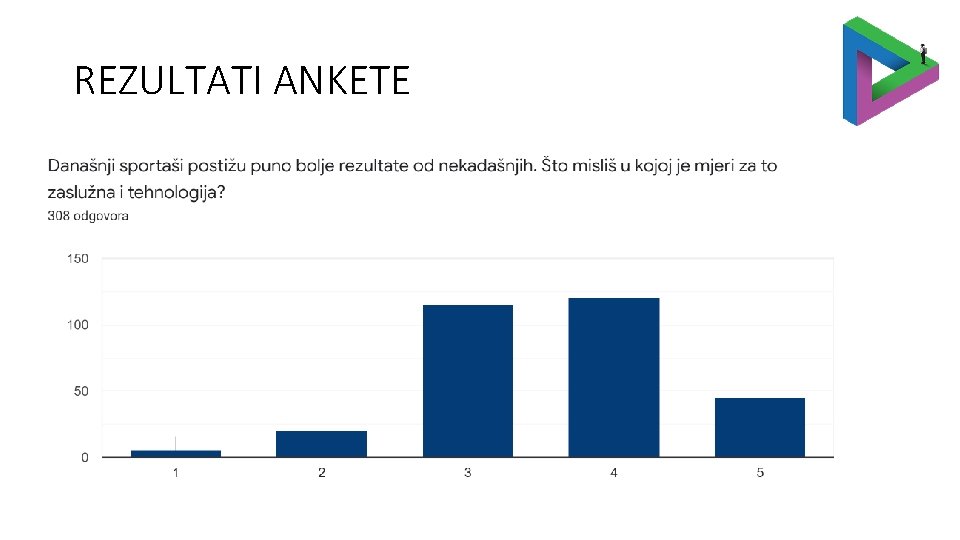 REZULTATI ANKETE

Današnji sportaši postižu puno bolje rezultate od nekadašnjih. Što misliš u kojoj je mjeri za to zaslužna i tehnologija?
308 odgovora

150
100
50
0
1
2
3
4
5